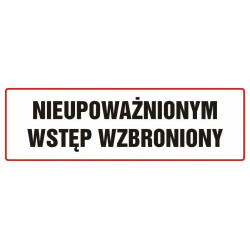 NIEUPOWAŻNIONYM
WSTĘP WZBRONIONY